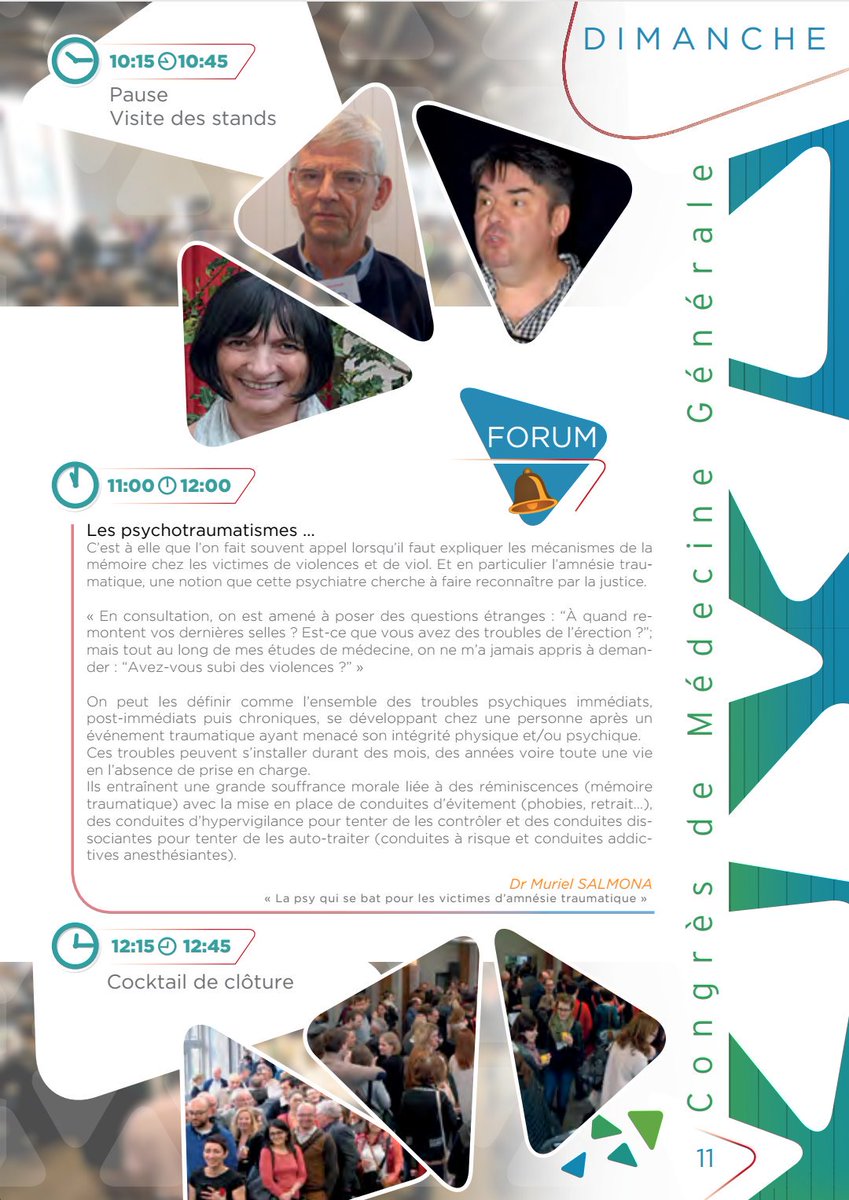 DIMANCHE

10:15 10:45
Pause
Visite des stands

FORUM

11:00 12:00

Les psychotraumatismes ...
C'est à elle que l'on fait souvent appel lorsqu'il faut expliquer les mécanismes de la mémoire chez les victimes de violences et de viol. Et en particulier l'amnésie traumatique, une notion que cette psychiatre cherche à faire reconnaître par la justice.

« En consultation, on est amené à poser des questions étranges : "À quand remontent vos dernières selles ? Est-ce que vous avez des troubles de l'érection ?"; mais tout au long de mes études de médecine, on ne m'a jamais appris à demander : "Avez-vous subi des violences ?" »

On peut les définir comme l'ensemble des troubles psychiques immédiats, post-immédiats puis chroniques, se développant chez une personne après un événement traumatique ayant menacé son intégrité physique et/ou psychique.
Ces troubles peuvent s'installer durant des mois, des années voire toute une vie en l'absence de prise en charge.
Ils entraînent une grande souffrance morale liée à des réminiscences (mémoire traumatique) avec la mise en place de conduites d'évitement (phobies, retrait...), des conduites d'hypervigilance pour tenter de les contrôler et des conduites dissociantes pour tenter de les auto-traiter (conduites à risque et conduites addictives anesthésiantes).

Dr Muriel SALMONA
« La psy qui se bat pour les victimes d'amnésie traumatique »

12:15 12:45
Cocktail de clôture

Congrès de Médecine Générale

11